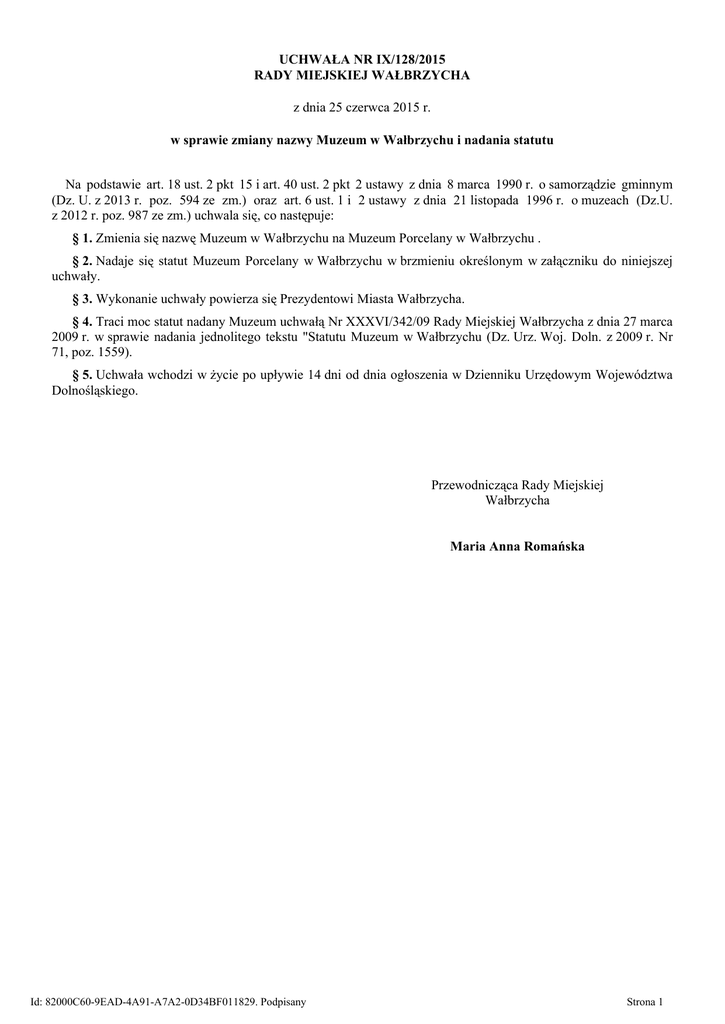 UCHWAŁA NR IX/128/2015
RADY MIEJSKIEJ WAŁBRZYCHA

z dnia 25 czerwca 2015 r.

w sprawie zmiany nazwy Muzeum w Wałbrzychu i nadania statutu

Na podstawie art. 18 ust. 2 pkt 15 i art. 40 ust. 2 pkt 2 ustawy z dnia 8 marca 1990 r. o samorządzie gminnym (Dz. U. z 2013 r. poz. 594 ze zm.) oraz art. 6 ust. 1 i 2 ustawy z dnia 21 listopada 1996 r. o muzeach (Dz.U. z 2012 r. poz. 987 ze zm.) uchwala się, co następuje:

§ 1. Zmienia się nazwę Muzeum w Wałbrzychu na Muzeum Porcelany w Wałbrzychu .

§ 2. Nadaje się statut Muzeum Porcelany w Wałbrzychu w brzmieniu określonym w załączniku do niniejszej uchwały.

§ 3. Wykonanie uchwały powierza się Prezydentowi Miasta Wałbrzycha.

§ 4. Traci moc statut nadany Muzeum uchwałą Nr XXXVI/342/09 Rady Miejskiej Wałbrzycha z dnia 27 marca 2009 r. w sprawie nadania jednolitego tekstu "Statutu Muzeum w Wałbrzychu (Dz. Urz. Woj. Doln. z 2009 r. Nr 71, poz. 1559).

§ 5. Uchwała wchodzi w życie po upływie 14 dni od dnia ogłoszenia w Dzienniku Urzędowym Województwa Dolnośląskiego.

Przewodnicząca Rady Miejskiej
Wałbrzycha

Maria Anna Romańska

Id: 82000C60-9EAD-4A91-A7A2-0D34BF011829. Podpisany

Strona 1